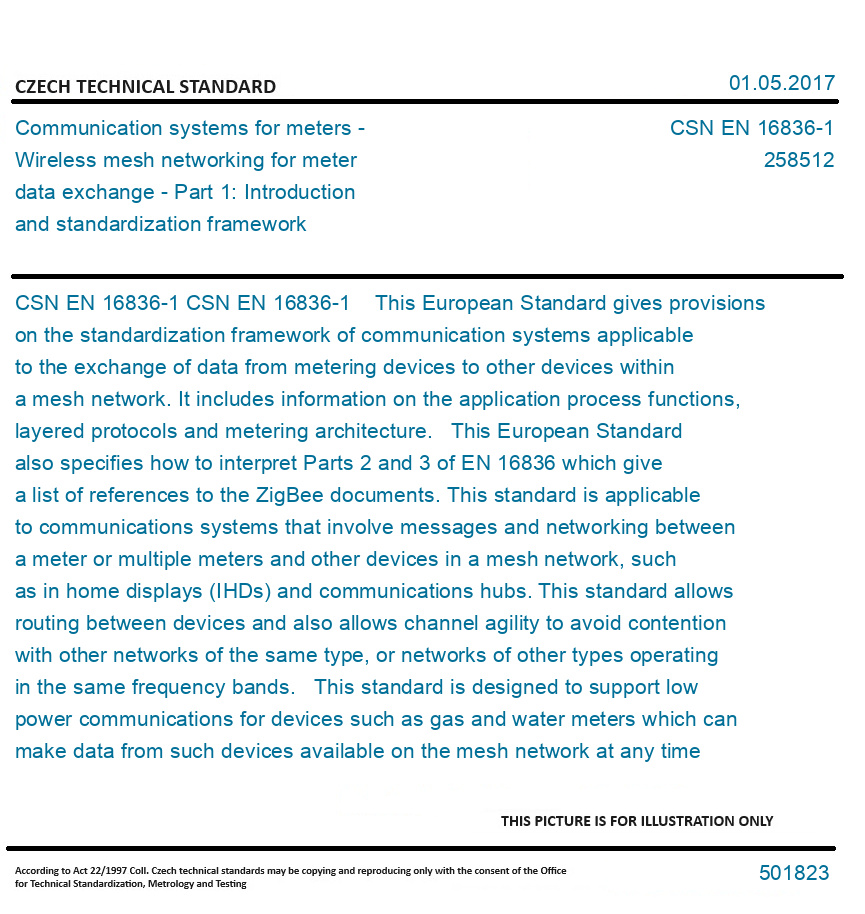 CZECH TECHNICAL STANDARD

01.05.2017

Communication systems for meters - Wireless mesh networking for meter data exchange - Part 1: Introduction and standardization framework

CSN EN 16836-1
258512

CSN EN 16836-1 CSN EN 16836-1 This European Standard gives provisions on the standardization framework of communication systems applicable to the exchange of data from metering devices to other devices within a mesh network. It includes information on the application process functions, layered protocols and metering architecture. This European Standard also specifies how to interpret Parts 2 and 3 of EN 16836 which give a list of references to the ZigBee documents. This standard is applicable to communications systems that involve messages and networking between a meter or multiple meters and other devices in a mesh network, such as in home displays (IHDs) and communications hubs. This standard allows routing between devices and also allows channel agility to avoid contention with other networks of the same type, or networks of other types operating in the same frequency bands. This standard is designed to support low power communications for devices such as gas and water meters which can make data from such devices available on the mesh network at any time

THIS PICTURE IS FOR ILLUSTRATION ONLY

According to Act 22/1997 Coll. Czech technical standards may be copying and reproducing only with the consent of the Office for Technical Standardization, Metrology and Testing

501823